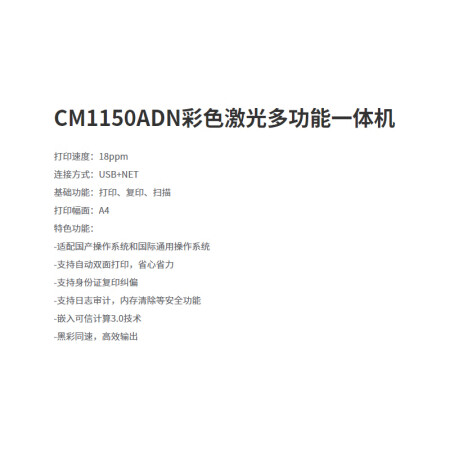 CM1150ADN彩色激光多功能一体机

打印速度：18ppm

连接方式：USB+NET

基础功能：打印、复印、扫描

打印幅面：A4

特色功能：

-适配国产操作系统和国际通用操作系统

-支持自动双面打印，省心省力

-支持身份证复印纠偏

-支持日志审计，内存清除等安全功能

-嵌入可信计算3.0技术

-黑彩同速，高效输出